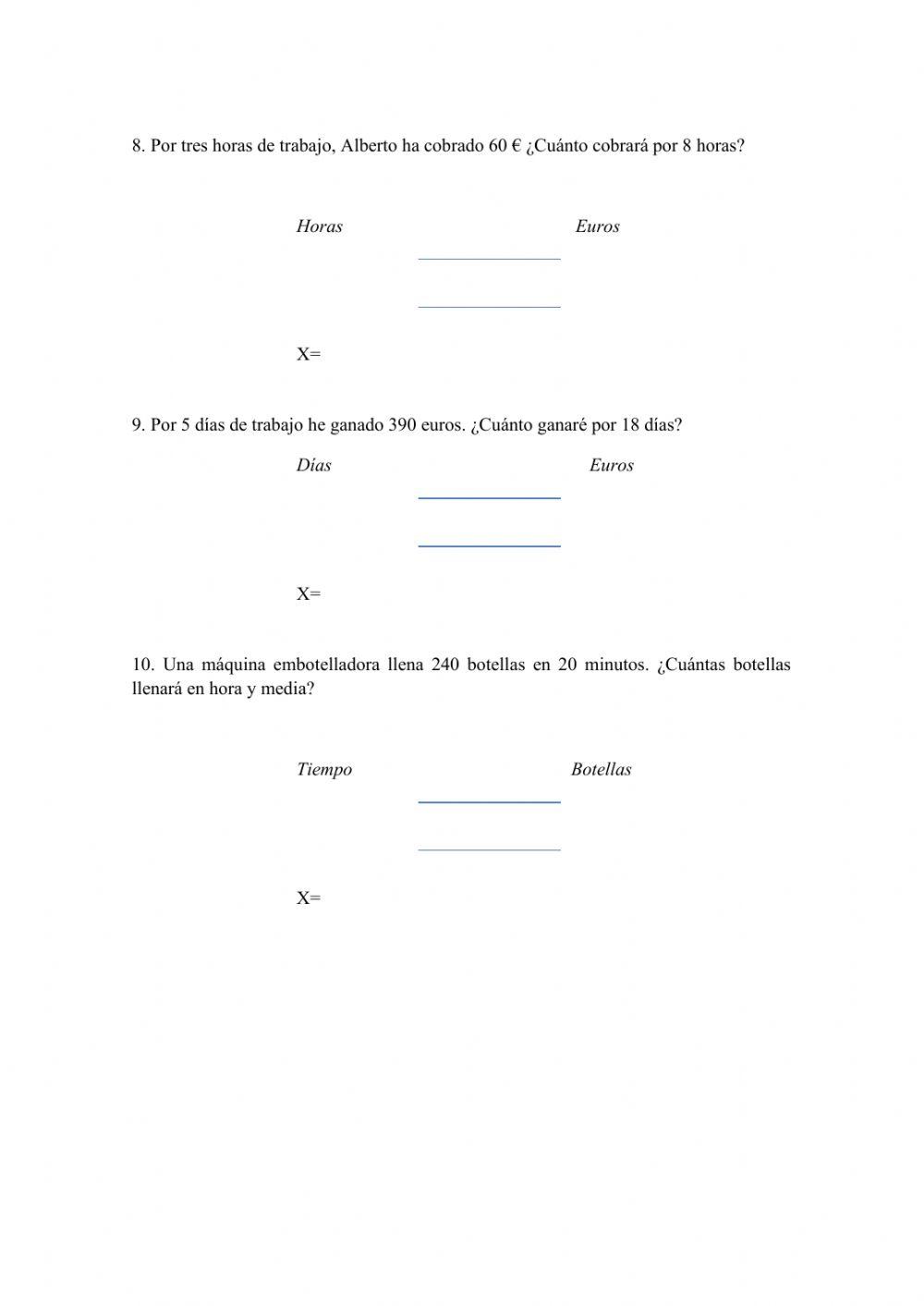 8. Por tres horas de trabajo, Alberto ha cobrado 60 € ¿Cuánto cobrará por 8 horas?

Horas Euros

X=

9. Por 5 días de trabajo he ganado 390 euros. ¿Cuánto ganaré por 18 días?

Días Euros

X=

10. Una máquina embotelladora llena 240 botellas en 20 minutos. ¿Cuántas botellas llenará en hora y media?

Tiempo Botellas

X=